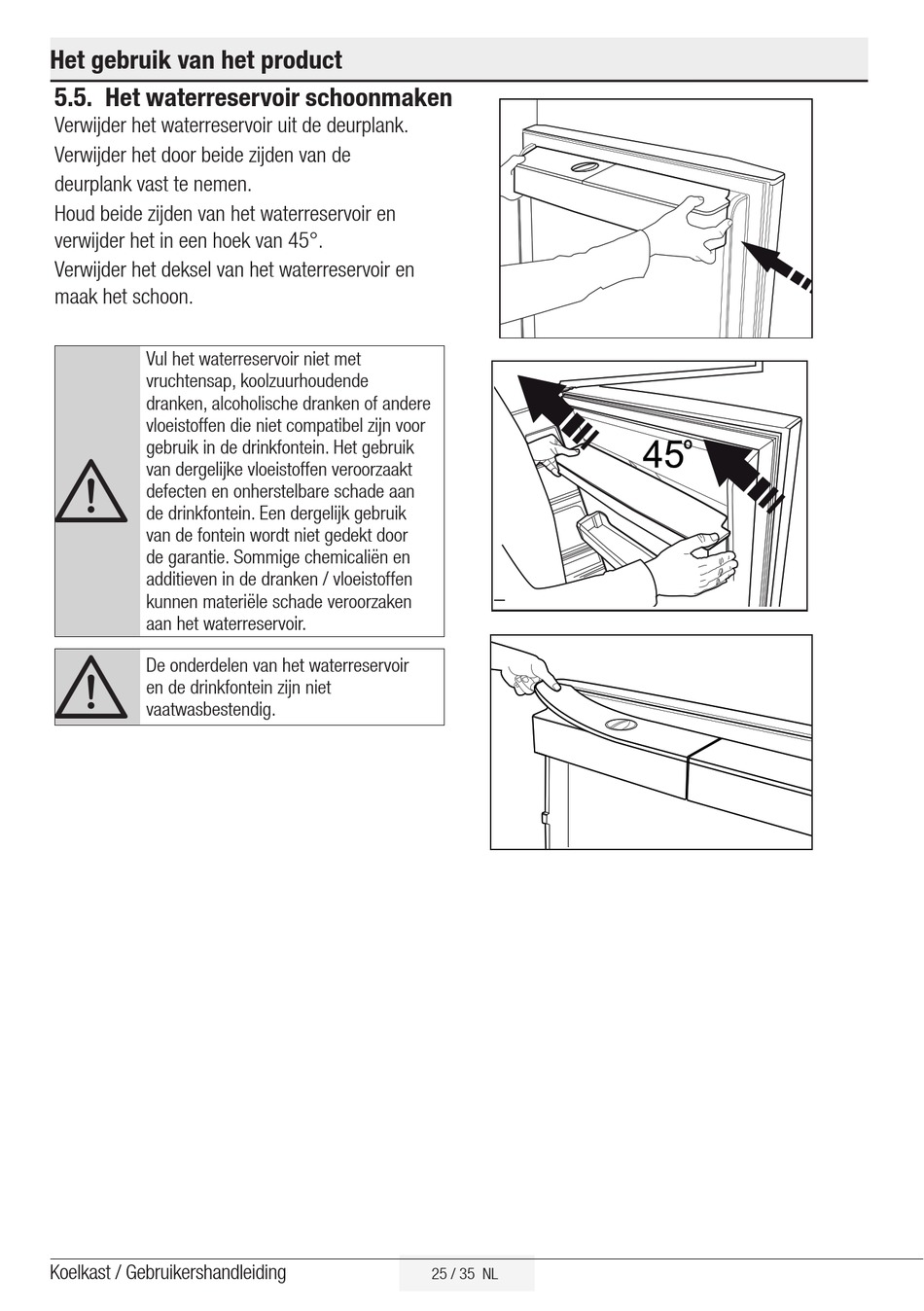 Het gebruik van het product

5.5. Het waterreservoir schoonmaken

Verwijder het waterreservoir uit de deurplank.

Verwijder het door beide zijden van de deurplank vast te nemen.

Houd beide zijden van het waterreservoir en verwijder het in een hoek van 45°.

Verwijder het deksel van het waterreservoir en maak het schoon.

Vul het waterreservoir niet met vruchtensap, koolzuurhoudende dranken, alcoholische dranken of andere vloeistoffen die niet compatibel zijn voor gebruik in de drinkfontein. Het gebruik van dergelijke vloeistoffen veroorzaakt defecten en onherstelbare schade aan de drinkfontein. Een dergelijk gebruik van de fontein wordt niet gedekt door de garantie. Sommige chemicaliën en additieven in de dranken / vloeistoffen kunnen materiële schade veroorzaken aan het waterreservoir.

De onderdelen van het waterreservoir en de drinkfontein zijn niet vaatwasbestendig.

45°

Koelkast / Gebruikershandleiding

25 / 35 NL